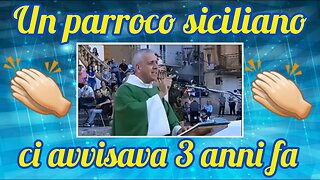 Un parroco siciliano

ci avvisava 3 anni fa